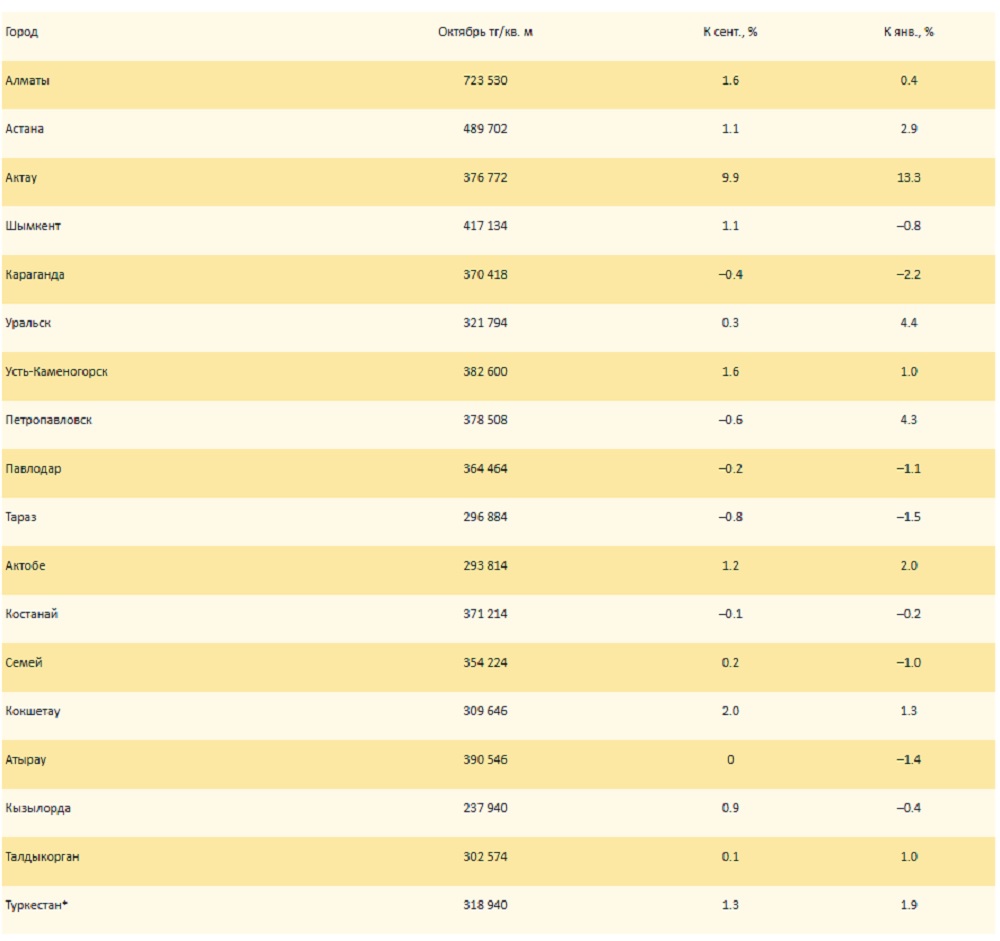 | Город | Октябрь тг/кв. м | К сент., % | К янв., % |
|---|---|---|---|
| Алматы | 723 530 | 1.6 | 0.4 |
| Астана | 489 702 | 1.1 | 2.9 |
| Актау | 376 772 | 9.9 | 13.3 |
| Шымкент | 417 134 | 1.1 | –0.8 |
| Караганда | 370 418 | –0.4 | –2.2 |
| Уральск | 321 794 | 0.3 | 4.4 |
| Усть-Каменогорск | 382 600 | 1.6 | 1.0 |
| Петропавловск | 378 508 | –0.6 | 4.3 |
| Павлодар | 364 464 | –0.2 | –1.1 |
| Тараз | 296 884 | –0.8 | –1.5 |
| Актобе | 293 814 | 1.2 | 2.0 |
| Костанай | 371 214 | –0.1 | –0.2 |
| Семей | 354 224 | 0.2 | –1.0 |
| Кокшетау | 309 646 | 2.0 | 1.3 |
| Атырау | 390 546 | 0 | –1.4 |
| Кызылорда | 237 940 | 0.9 | –0.4 |
| Талдыкорган | 302 574 | 0.1 | 1.0 |
| Туркестан* | 318 940 | 1.3 | 1.9 |